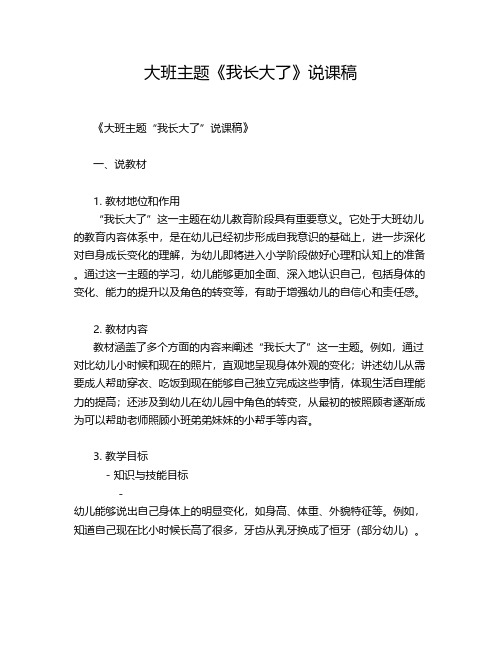 大班主题《我长大了》说课稿

《大班主题“我长大了”说课稿》

一、说教材

1. 教材地位和作用

“我长大了”这一主题在幼儿教育阶段具有重要意义。它处于大班幼儿的教育内容体系中，是在幼儿已经初步形成自我意识的基础上，进一步深化对自身成长变化的理解，为幼儿即将进入小学阶段做好心理和认知上的准备。通过这一主题的学习，幼儿能够更加全面、深入地认识自己，包括身体的变化、能力的提升以及角色的转变等，有助于增强幼儿的自信心和责任感。

2. 教材内容

教材涵盖了多个方面的内容来阐述“我长大了”这一主题。例如，通过对比幼儿小时候和现在的照片，直观地呈现身体外观的变化；讲述幼儿从需要成人帮助穿衣、吃饭到现在能够自己独立完成这些事情，体现生活自理能力的提高；还涉及到幼儿在幼儿园中角色的转变，从最初的被照顾者逐渐成为可以帮助老师照顾小班弟弟妹妹的小帮手等内容。

3. 教学目标

- 知识与技能目标

-

幼儿能够说出自己身体上的明显变化，如身高、体重、外貌特征等。例如，知道自己现在比小时候长高了很多，牙齿从乳牙换成了恒牙（部分幼儿）。